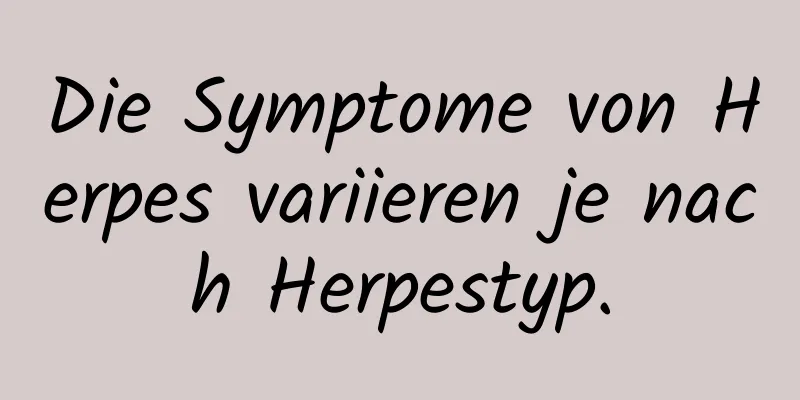 Die Symptome von Herpes variieren je nach Herpestyp.